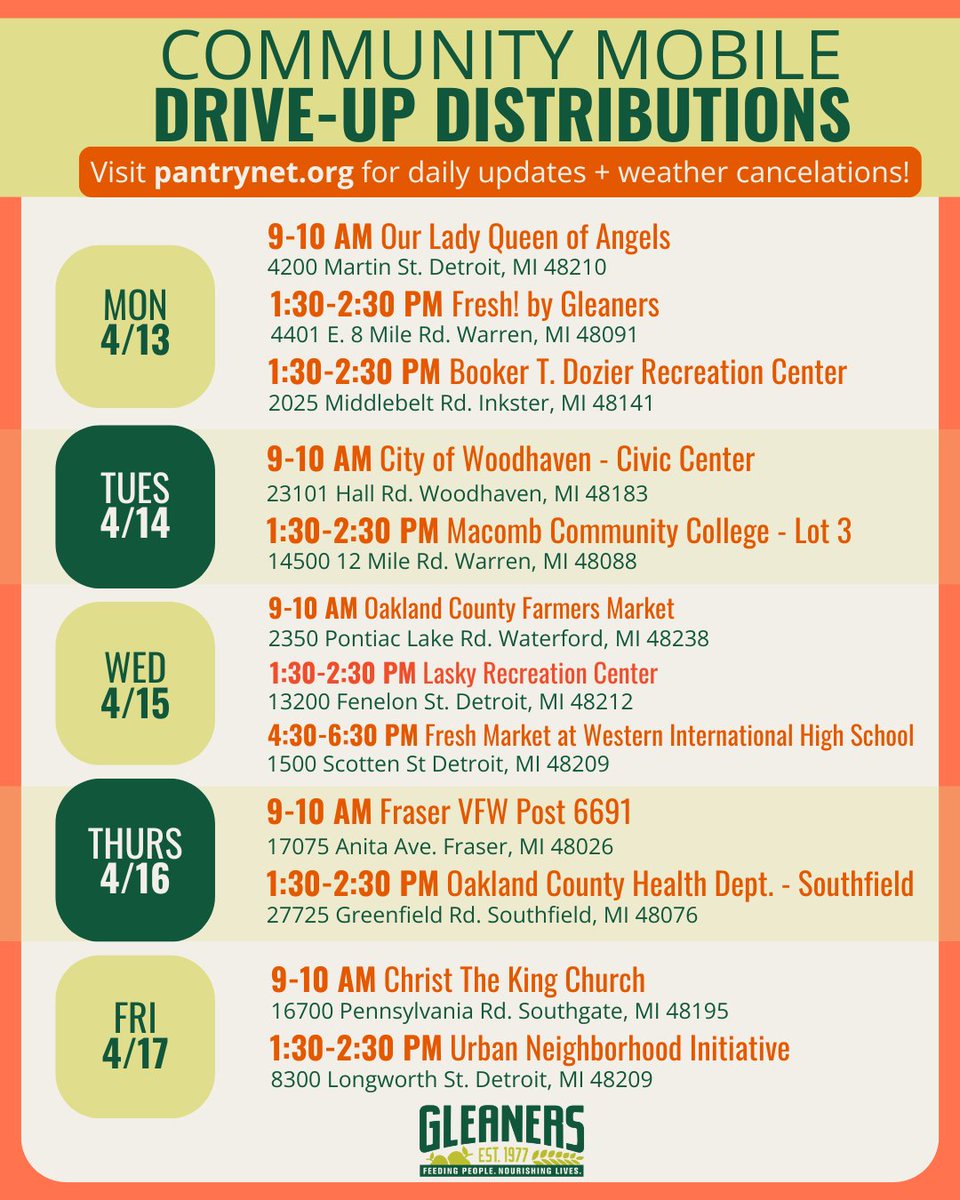 COMMUNITY MOBILE
DRIVE-UP DISTRIBUTIONS

Visit pantrynet.org for daily updates + weather cancelations!

MON
4/13

9-10 AM Our Lady Queen of Angels
4200 Martin St. Detroit, MI 48210

1:30-2:30 PM Fresh! by Gleaners
4401 E. 8 Mile Rd. Warren, MI 48091

1:30-2:30 PM Booker T. Dozier Recreation Center
2025 Middlebelt Rd. Inkster, MI 48141

TUES
4/14

9-10 AM City of Woodhaven - Civic Center
23101 Hall Rd. Woodhaven, MI 48183

1:30-2:30 PM Macomb Community College - Lot 3
14500 12 Mile Rd. Warren, MI 48088

WED
4/15

9-10 AM Oakland County Farmers Market
2350 Pontiac Lake Rd. Waterford, MI 48238

1:30-2:30 PM Lasky Recreation Center
13200 Fenelon St. Detroit, MI 48212

4:30-6:30 PM Fresh Market at Western International High School
1500 Scotten St Detroit, MI 48209

THURS
4/16

9-10 AM Fraser VFW Post 6691
17075 Anita Ave. Fraser, MI 48026

1:30-2:30 PM Oakland County Health Dept. - Southfield
27725 Greenfield Rd. Southfield, MI 48076

FRI
4/17

9-10 AM Christ The King Church
16700 Pennsylvania Rd. Southgate, MI 48195

1:30-2:30 PM Urban Neighborhood Initiative
8300 Longworth St. Detroit, MI 48209

GLEANERS
EST. 1977
FEEDING PEOPLE. NOURISHING LIVES.